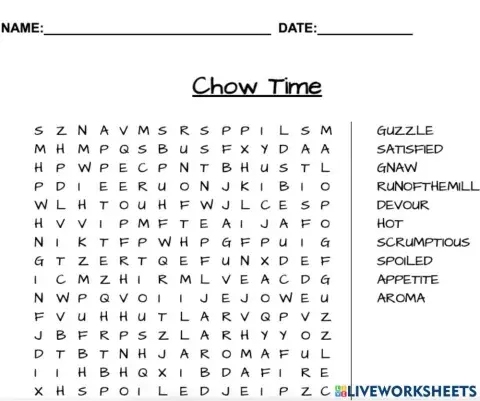 NAME:____ DATE:____

Chow Time

S Z N A V M S R S P P I L S M
M H M P Q S B U S F X Y D A A
H P W P E C P N T B H U S T L
P D I E E R U O N J K I B I O
W L H T O U H F W J L C E S P
H V V I P M F T E A I J A F O
N I K T F P W H P G F P U I G
G T Z E R T Q E F U N X D E F
I C M Z H I R M L V E A C D G
N W P Q V O I I J E J O W E U
F V U H H U T L A R V Q P V Z
J B F R P S Z L A R H Y Y O Z
D T B T N H J A R O M A F U L
I I H B H Q X I B D A F I R E
X H S P O I L E D J E I P Z C

GUZZLE
SATISFIED
GNAW
RUNOFTHEMILL
DEVOUR
HOT
SCRUMPTIOUS
SPOILED
APPETITE
AROMA

LIVEWORKSHEETS